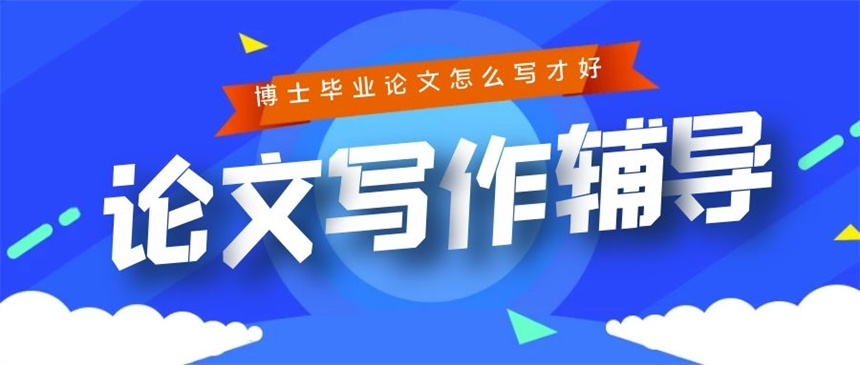 博士毕业论文怎么写才好

论文写作辅导